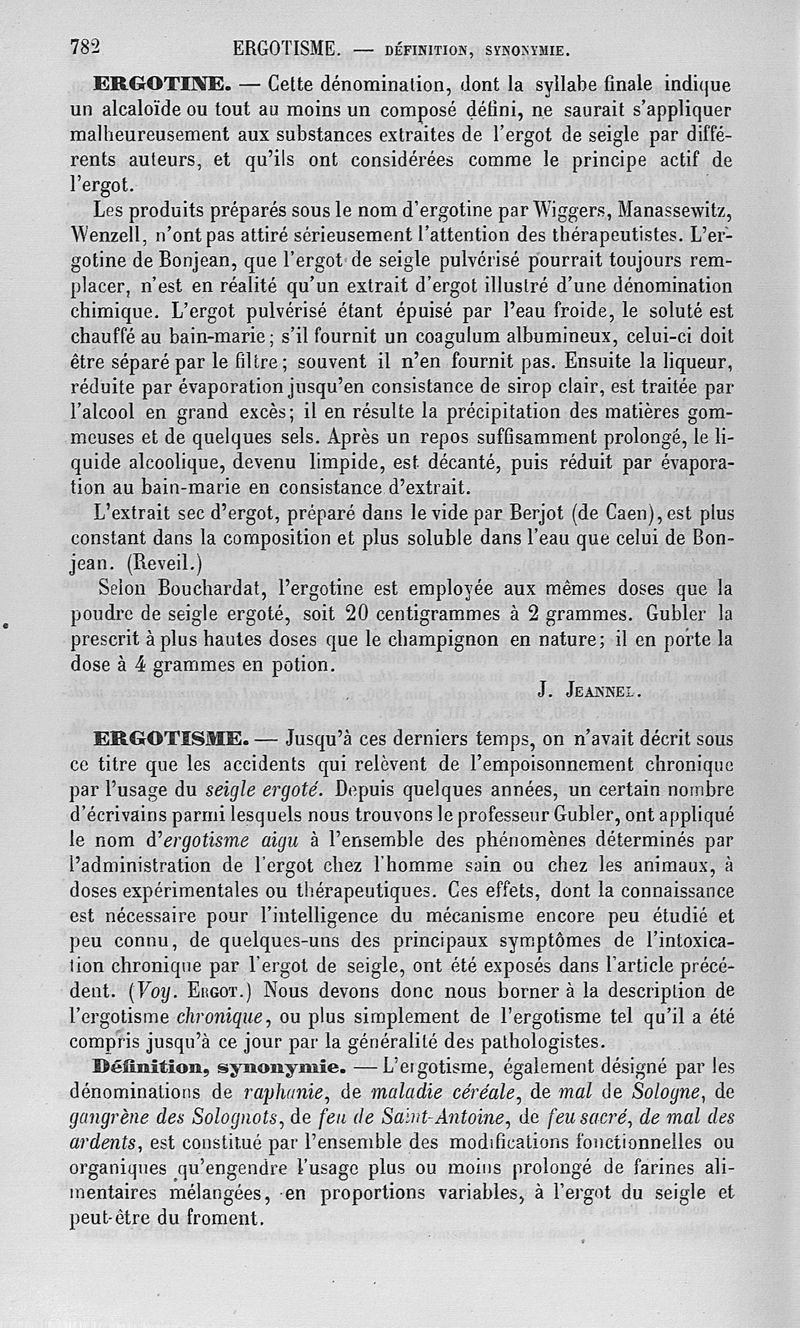 782 ERGOTISME. — DÉFINITION, SYNONYMIE.

ERGOTINE. — Cette dénomination, dont la syllabe finale indique un alcaloïde ou tout au moins un composé défini, ne saurait s'appliquer malheureusement aux substances extraites de l'ergot de seigle par différents auteurs, et qu'ils ont considérées comme le principe actif de l'ergot.

Les produits préparés sous le nom d'ergotine par Wiggers, Manassewitz, Wenzell, n'ont pas attiré sérieusement l'attention des thérapeutistes. L'ergotine de Bonjean, que l'ergot de seigle pulvérisé pourrait toujours remplacer, n'est en réalité qu'un extrait d'ergot illustré d'une dénomination chimique. L'ergot pulvérisé étant épuisé par l'eau froide, le soluté est chauffé au bain-marie; s'il fournit un coagulum albumineux, celui-ci doit être séparé par le filtre; souvent il n'en fournit pas. Ensuite la liqueur, réduite par évaporation jusqu'en consistance de sirop clair, est traitée par l'alcool en grand excès; il en résulte la précipitation des matières gommeuses et de quelques sels. Après un repos suffisamment prolongé, le liquide alcoolique, devenu limpide, est décanté, puis réduit par évaporation au bain-marie en consistance d'extrait.

L'extrait sec d'ergot, préparé dans le vide par Berjot (de Caen), est plus constant dans la composition et plus soluble dans l'eau que celui de Bonjean. (Reveil.)

Selon Bouchardat, l'ergotine est employée aux mêmes doses que la poudre de seigle ergoté, soit 20 centigrammes à 2 grammes. Gubler la prescrit à plus hautes doses que le champignon en nature; il en porte la dose à 4 grammes en potion.

J. JEANNEL.

ERGOTISME. — Jusqu'à ces derniers temps, on n'avait décrit sous ce titre que les accidents qui relèvent de l'empoisonnement chronique par l'usage du seigle ergoté. Depuis quelques années, un certain nombre d'écrivains parmi lesquels nous trouvons le professeur Gubler, ont appliqué le nom d'ergotisme aigu à l'ensemble des phénomènes déterminés par l'administration de l'ergot chez l'homme sain ou chez les animaux, à doses expérimentales ou thérapeutiques. Ces effets, dont la connaissance est nécessaire pour l'intelligence du mécanisme encore peu étudié et peu connu, de quelques-uns des principaux symptômes de l'intoxication chronique par l'ergot de seigle, ont été exposés dans l'article précédent. (Voy. ERGOT.) Nous devons donc nous borner à la description de l'ergotisme chronique, ou plus simplement de l'ergotisme tel qu'il a été compris jusqu'à ce jour par la généralité des pathologistes.

Définition, synonymie. — L'ergotisme, également désigné par les dénominations de raphanie, de maladie céréale, de mal de Sologne, de gangrène des Solognots, de feu de Saint-Antoine, de feu sacré, de mal des ardents, est constitué par l'ensemble des modifications fonctionnelles ou organiques qu'engendre l'usage plus ou moins prolongé de farines alimentaires mélangées, en proportions variables, à l'ergot du seigle et peut-être du froment.